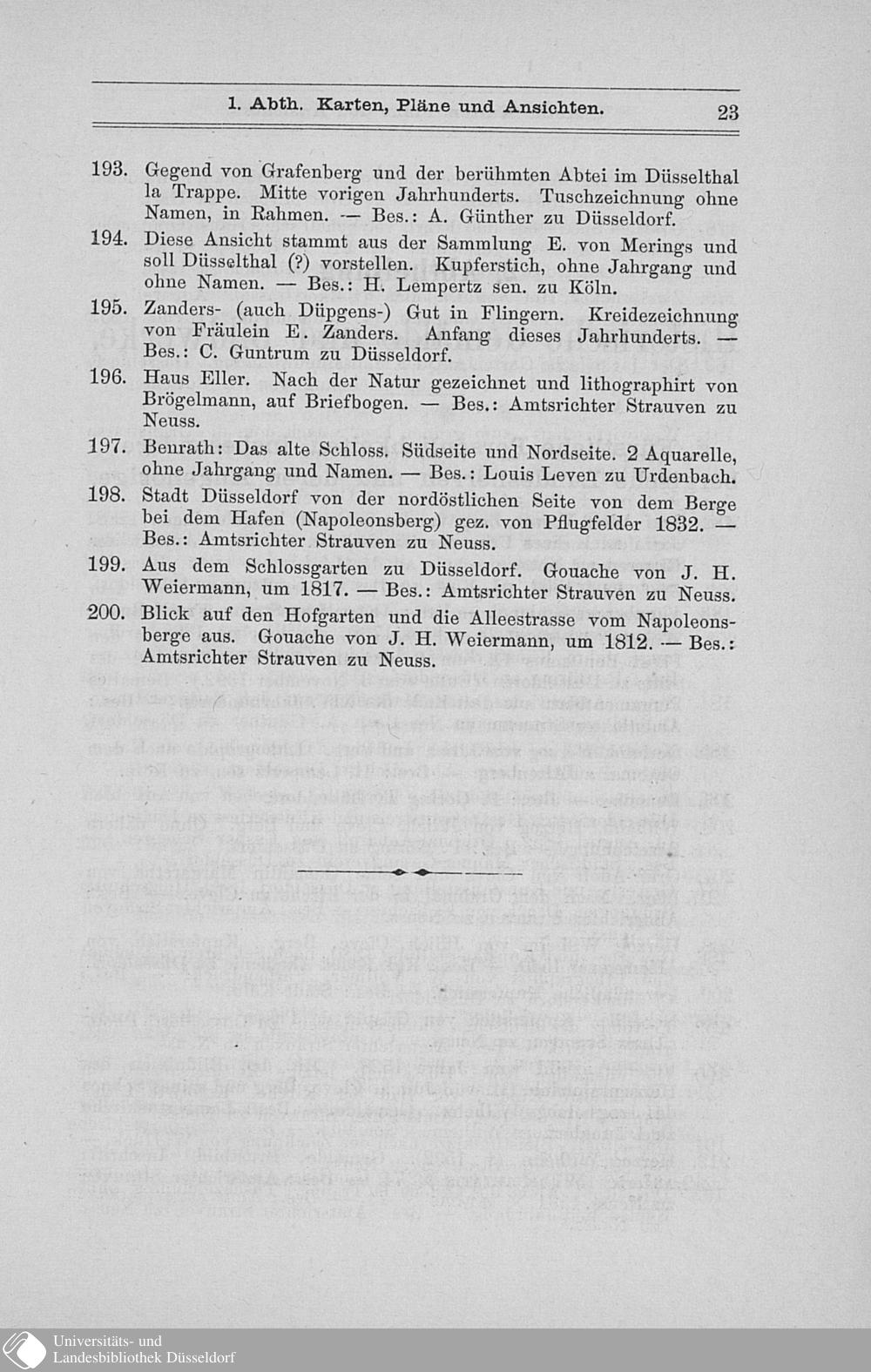 1. Abth. Karten, Pläne und Ansichten. 23

193. Gegend von Grafenberg und der berühmten Abtei im Düsselthal la Trappe. Mitte vorigen Jahrhunderts. Tuschzeichnung ohne Namen, in Rahmen. — Bes.: A. Günther zu Düsseldorf.

194. Diese Ansicht stammt aus der Sammlung E. von Merings und soll Düsselthal (?) vorstellen. Kupferstich, ohne Jahrgang und ohne Namen. — Bes.: H. Lempertz sen. zu Köln.

195. Zanders- (auch Düpgens-) Gut in Flingern. Kreidezeichnung von Fräulein E. Zanders. Anfang dieses Jahrhunderts. — Bes.: C. Guntrum zu Düsseldorf.

196. Haus Eller. Nach der Natur gezeichnet und lithographirt von Brögelmann, auf Briefbogen. — Bes.: Amtsrichter Strauven zu Neuss.

197. Benrath: Das alte Schloss. Südseite und Nordseite. 2 Aquarelle, ohne Jahrgang und Namen. — Bes.: Louis Leven zu Urdenbach.

198. Stadt Düsseldorf von der nordöstlichen Seite von dem Berge bei dem Hafen (Napoleonsberg) gez. von Pflugfelder 1832. — Bes.: Amtsrichter Strauven zu Neuss.

199. Aus dem Schlossgarten zu Düsseldorf. Gouache von J. H. Weiermann, um 1817. — Bes.: Amtsrichter Strauven zu Neuss.

200. Blick auf den Hofgarten und die Alleestrasse vom Napoleonsberge aus. Gouache von J. H. Weiermann, um 1812. — Bes.: Amtsrichter Strauven zu Neuss.

Universitäts- und Landesbibliothek Düsseldorf